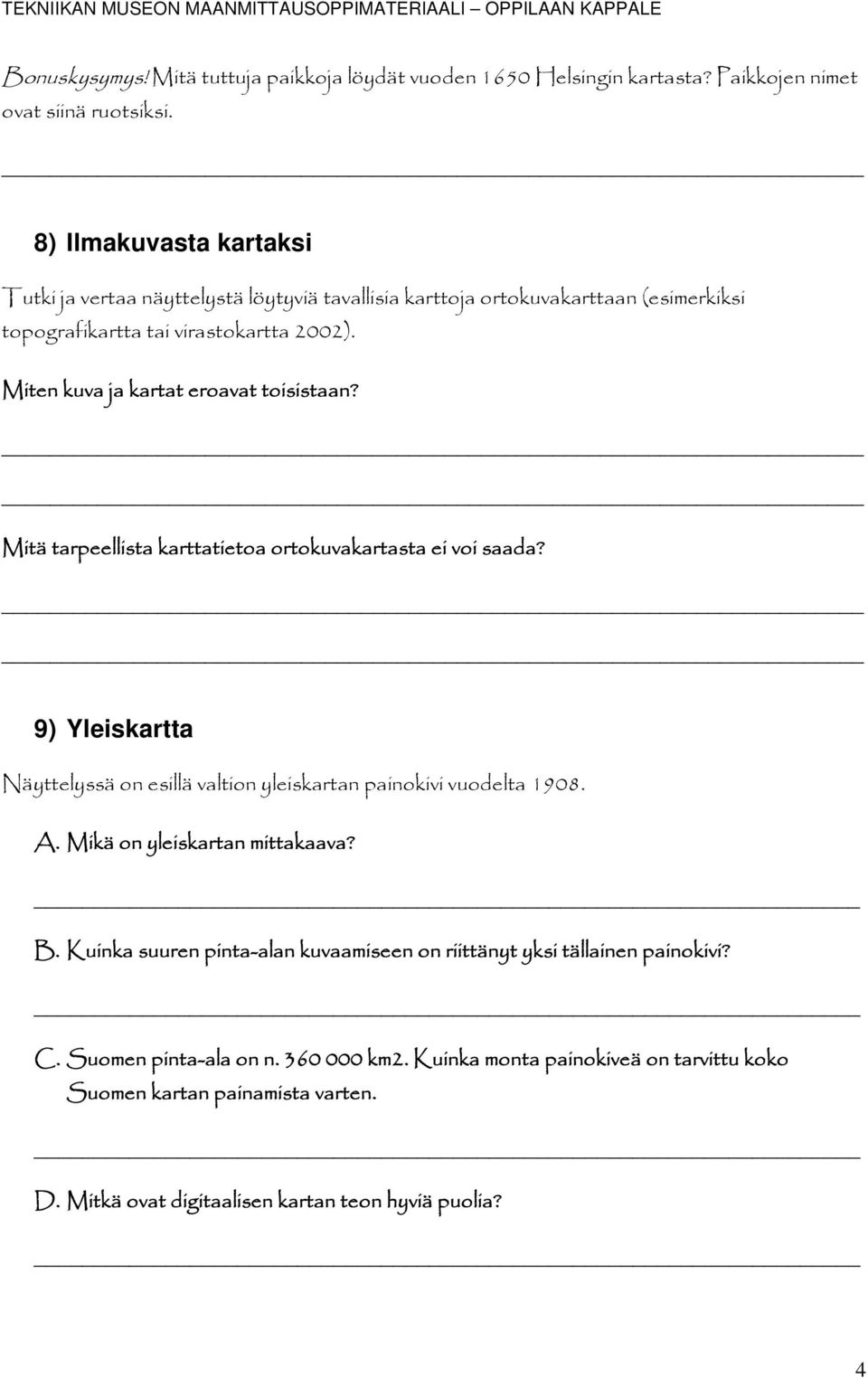 TEKNIIKAN MUSEON MAANMITTAUSOPPIMATERIAALI – OPPILAAN KAPPALE

Bonuskysymys! Mitä tuttuja paikkoja löydät vuoden 1650 Helsingin kartasta? Paikkojen nimet ovat siinä ruotsiksi.

8) Ilmakuvasta kartaksi

Tutki ja vertaa näyttelystä löytyviä tavallisia karttoja ortokuvakarttaan (esimerkiksi topografikartta tai virastokartta 2002).

Miten kuva ja kartat eroavat toisistaan?

Mitä tarpeellista karttatietoa ortokuvakartasta ei voi saada?

9) Yleiskartta

Näyttelyssä on esillä valtion yleiskartan painokivi vuodelta 1908.

A. Mikä on yleiskartan mittakaava?

B. Kuinka suuren pinta-alan kuvaamiseen on riittänyt yksi tällainen painokivi?

C. Suomen pinta-ala on n. 360 000 km2. Kuinka monta painokiveä on tarvittu koko Suomen kartan painamista varten.

D. Mitkä ovat digitaalisen kartan teon hyviä puolia?

4